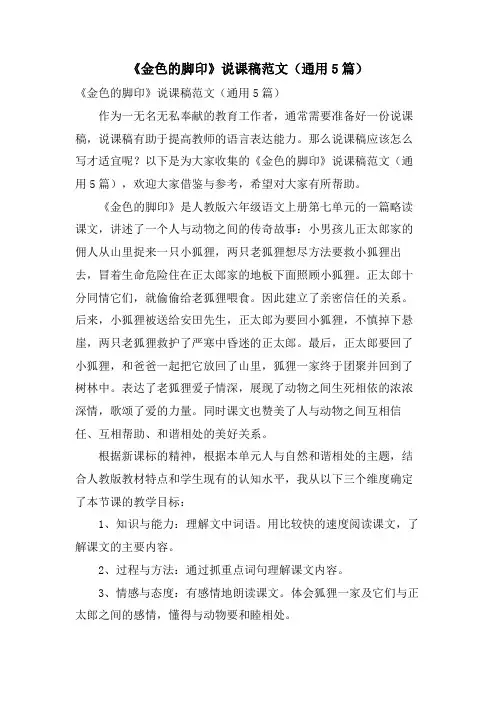 《金色的脚印》说课稿范文（通用5篇）

《金色的脚印》说课稿范文（通用5篇）

作为一无名无私奉献的教育工作者，通常需要准备好一份说课稿，说课稿有助于提高教师的语言表达能力。那么说课稿应该怎么写才适宜呢？以下是为大家收集的《金色的脚印》说课稿范文（通用5篇），欢迎大家借鉴与参考，希望对大家有所帮助。

《金色的脚印》是人教版六年级语文上册第七单元的一篇略读课文，讲述了一个人与动物之间的传奇故事：小男孩儿正太郎家的佣人从山里捉来一只小狐狸，两只老狐狸想尽方法要救小狐狸出去，冒着生命危险住在正太郎家的地板下面照顾小狐狸。正太郎十分同情它们，就偷偷给老狐狸喂食。因此建立了亲密信任的关系。后来，小狐狸被送给安田先生，正太郎为要回小狐狸，不慎掉下悬崖，两只老狐狸救护了严寒中昏迷的正太郎。最后，正太郎要回了小狐狸，和爸爸一起把它放回了山里，狐狸一家终于团聚并回到了树林中。表达了老狐狸爱子情深，展现了动物之间生死相依的浓浓深情，歌颂了爱的力量。同时课文也赞美了人与动物之间互相信任、互相帮助、和谐相处的美好关系。

根据新课标的精神，根据本单元人与自然和谐相处的主题，结合人教版教材特点和学生现有的认知水平，我从以下三个维度确定了本节课的教学目标：

1、知识与能力：理解文中词语。用比较快的速度阅读课文，了解课文的主要内容。

2、过程与方法：通过抓重点词句理解课文内容。

3、情感与态度：有感情地朗读课文。体会狐狸一家及它们与正太郎之间的感情，懂得与动物要和睦相处。